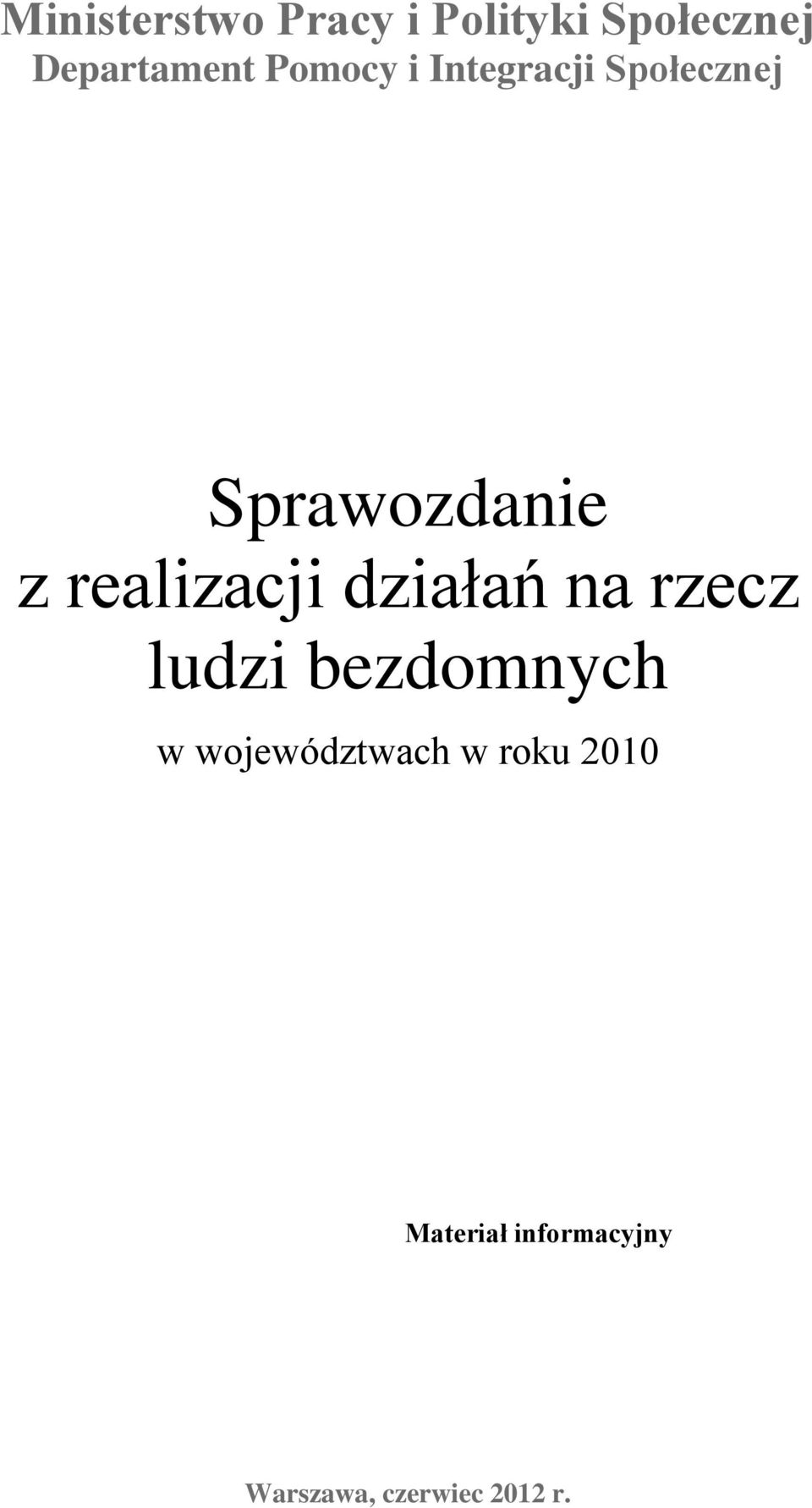 Ministerstwo Pracy i Polityki Społecznej
Departament Pomocy i Integracji Społecznej

Sprawozdanie
z realizacji działań na rzecz
ludzi bezdomnych
w województwach w roku 2010

Materiał informacyjny

Warszawa, czerwiec 2012 r.